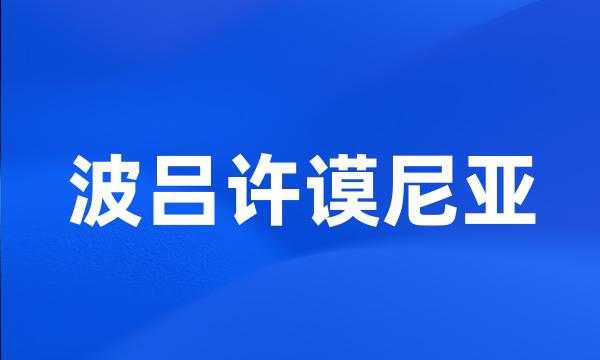 波吕许谟尼亚